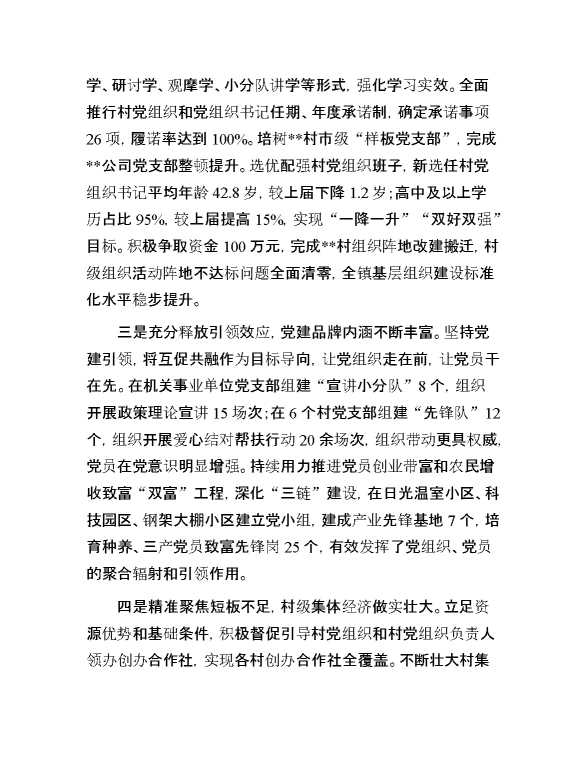 学、研讨学、观摩学、小分队讲学等形式，强化学习实效。全面推行村党组织和党组织书记任期、年度承诺制，确定承诺事项26项，履诺率达到100%。培树**村市级“样板党支部”，完成**公司党支部整顿提升。选优配强村党组织班子，新选任村党组织书记平均年龄42.8岁，较上届下降1.2岁;高中及以上学历占比95%，较上届提高15%，实现“一降一升”“双好双强”目标。积极争取资金100万元，完成**村组织阵地改建搬迁，村级组织活动阵地不达标问题全面清零，全镇基层组织建设标准化水平稳步提升。

三是充分释放引领效应，党建品牌内涵不断丰富。坚持党建引领，将互促共融作为目标导向，让党组织走在前，让党员干在先。在机关事业单位党支部组建“宣讲小分队”8个，组织开展政策理论宣讲15场次;在6个村党支部组建“先锋队”12个，组织开展爱心结对帮扶行动20余场次，组织带动更具权威，党员在党意识明显增强。持续用力推进党员创业带富和农民增收致富“双富”工程，深化“三链”建设，在日光温室小区、科技园区、钢架大棚小区建立党小组，建成产业先锋基地7个，培育种养、三产党员致富先锋岗25个，有效发挥了党组织、党员的聚合辐射和引领作用。

四是精准聚焦短板不足，村级集体经济做实壮大。立足资源优势和基础条件，积极督促引导村党组织和村党组织负责人领办创办合作社，实现各村创办合作社全覆盖。不断壮大村集